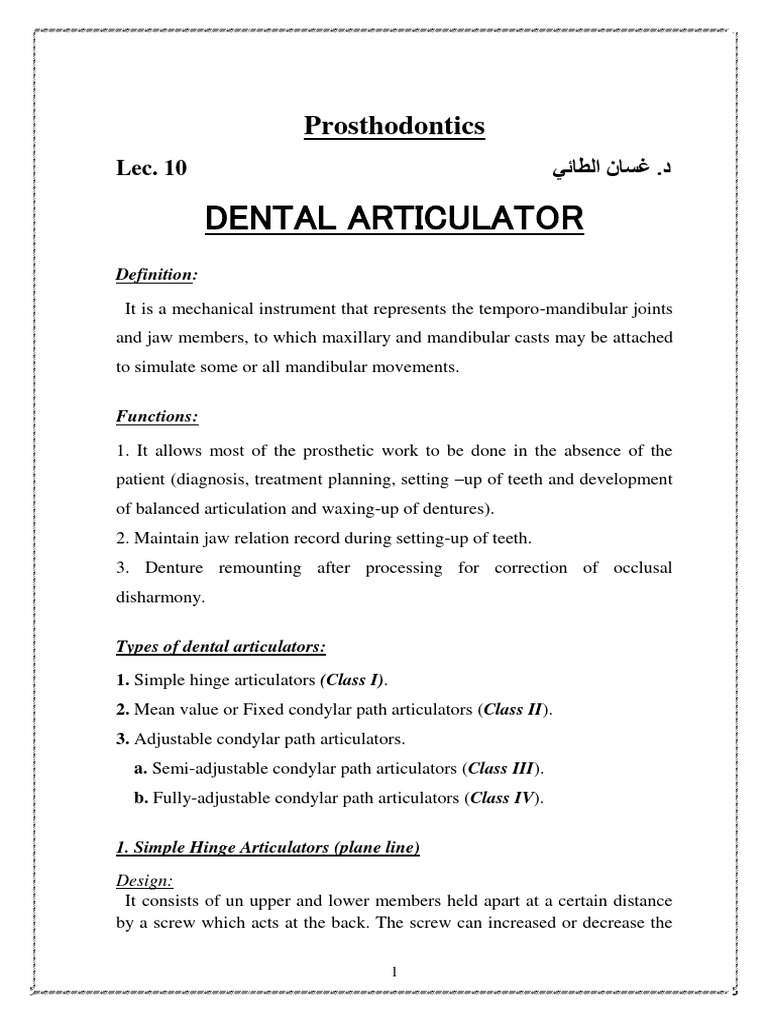 Prosthodontics

Lec. 10

د. غسان الطائي

DENTAL ARTICULATOR

Definition:

It is a mechanical instrument that represents the temporo-mandibular joints and jaw members, to which maxillary and mandibular casts may be attached to simulate some or all mandibular movements.

Functions:

1. It allows most of the prosthetic work to be done in the absence of the patient (diagnosis, treatment planning, setting –up of teeth and development of balanced articulation and waxing-up of dentures).

2. Maintain jaw relation record during setting-up of teeth.

3. Denture remounting after processing for correction of occlusal disharmony.

Types of dental articulators:

1. Simple hinge articulators (Class I).

2. Mean value or Fixed condylar path articulators (Class II).

3. Adjustable condylar path articulators.

a. Semi-adjustable condylar path articulators (Class III).

b. Fully-adjustable condylar path articulators (Class IV).

1. Simple Hinge Articulators (plane line)

Design:

It consists of un upper and lower members held apart at a certain distance by a screw which acts at the back. The screw can increased or decrease the

1